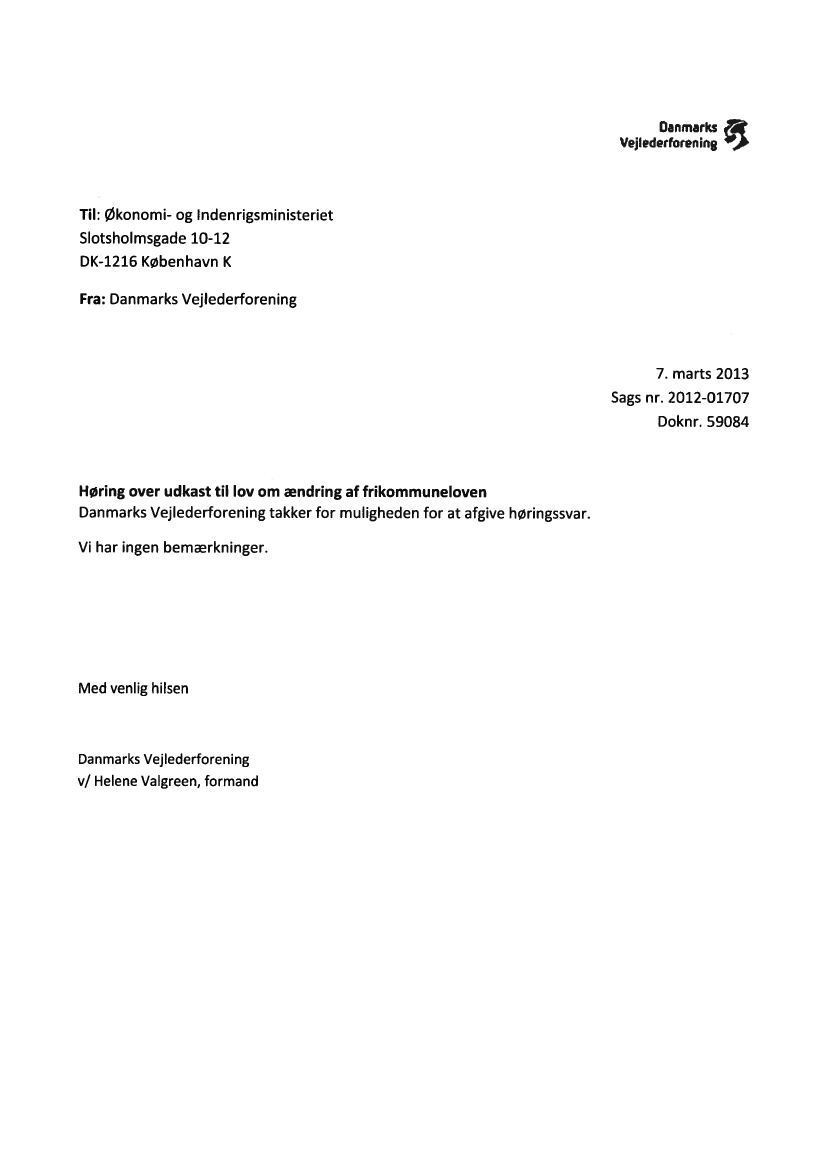 Danmarks Vejlederforening

Til: Økonomi- og Indenrigsministeriet
Slotsholmsgade 10-12
DK-1216 København K

Fra: Danmarks Vejlederforening

7. marts 2013
Sags nr. 2012-01707
Doknr. 59084

Høring over udkast til lov om ændring af frikommuneloven
Danmarks Vejlederforening takker for muligheden for at afgive høringssvar.

Vi har ingen bemærkninger.

Med venlig hilsen

Danmarks Vejlederforening
v/ Helene Valgreen, formand